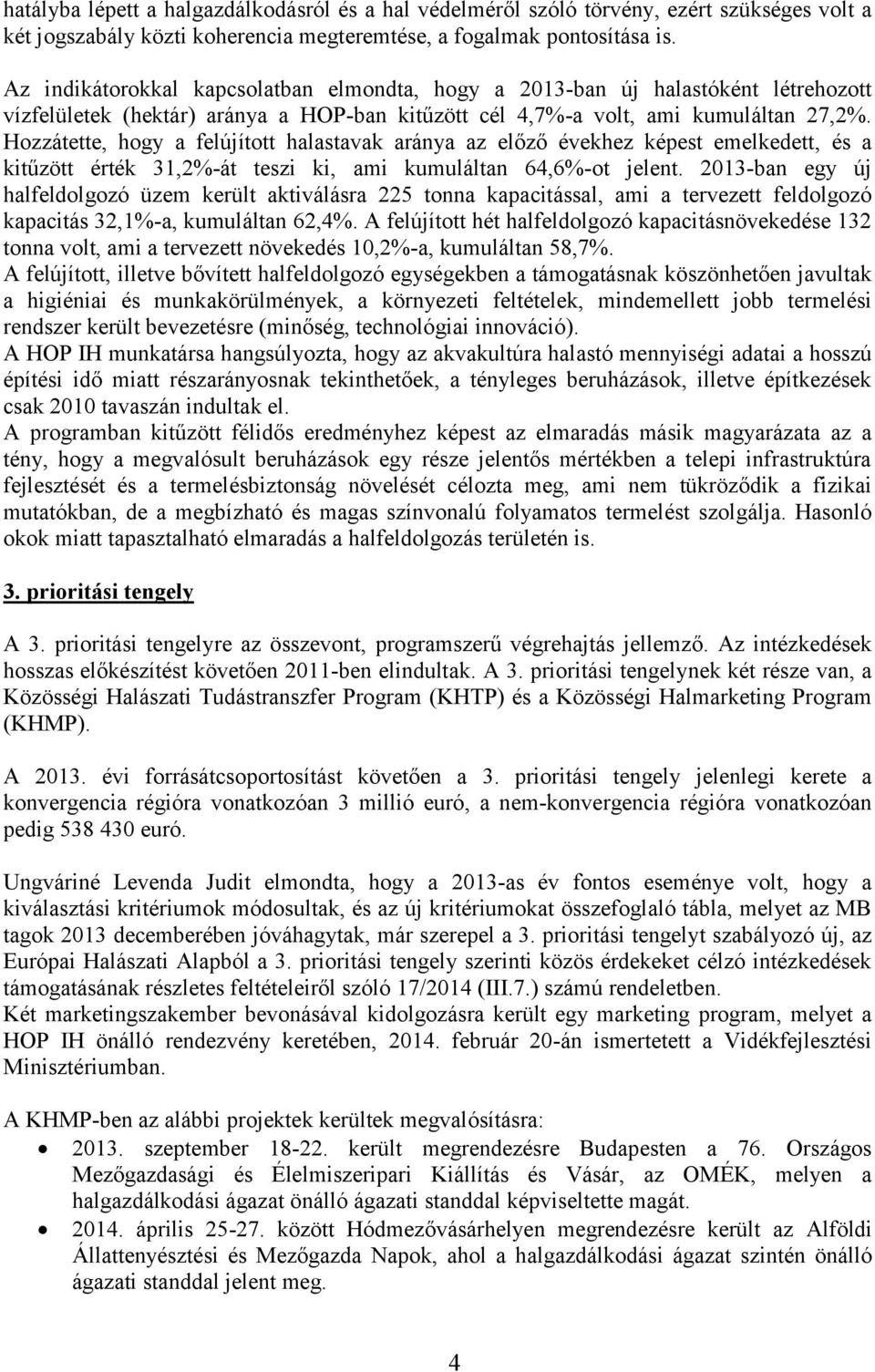 hatályba lépett a halgazdálkodásról és a hal védelméről szóló törvény, ezért szükséges volt a két jogszabály közti koherencia megteremtése, a fogalmak pontosítása is.

Az indikátorokkal kapcsolatban elmondta, hogy a 2013-ban új halastóként létrehozott vízfelületek (hektár) aránya a HOP-ban kitűzött cél 4,7%-a volt, ami kumuláltan 27,2%. Hozzátette, hogy a felújított halastavak aránya az előző évekhez képest emelkedett, és a kitűzött érték 31,2%-át teszi ki, ami kumuláltan 64,6%-ot jelent. 2013-ban egy új halfeldolgozó üzem került aktiválásra 225 tonna kapacitással, ami a tervezett feldolgozó kapacitás 32,1%-a, kumuláltan 62,4%. A felújított hét halfeldolgozó kapacitásnövekedése 132 tonna volt, ami a tervezett növekedés 10,2%-a, kumuláltan 58,7%.
A felújított, illetve bővített halfeldolgozó egységekben a támogatásnak köszönhetően javultak a higiéniai és munkakörülmények, a környezeti feltételek, mindemellett jobb termelési rendszer került bevezetésre (minőség, technológiai innováció).
A HOP IH munkatársa hangsúlyozta, hogy az akvakultúra halastó mennyiségi adatai a hosszú építési idő miatt részarányosnak tekinthetőek, a tényleges beruházások, illetve építkezések csak 2010 tavaszán indultak el.
A programban kitűzött félidős eredményhez képest az elmaradás másik magyarázata az a tény, hogy a megvalósult beruházások egy része jelentős mértékben a telepi infrastruktúra fejlesztését és a termelésbiztonság növelését célozta meg, ami nem tükröződik a fizikai mutatókban, de a megbízható és magas színvonalú folyamatos termelést szolgálja. Hasonló okok miatt tapasztalható elmaradás a halfeldolgozás területén is.

3. prioritási tengely

A 3. prioritási tengelyre az összevont, programszerű végrehajtás jellemző. Az intézkedések hosszas előkészítést követően 2011-ben elindultak. A 3. prioritási tengelynek két része van, a Közösségi Halászati Tudástranszfer Program (KHTP) és a Közösségi Halmarketing Program (KHMP).

A 2013. évi forrásátcsoportosítást követően a 3. prioritási tengely jelenlegi kerete a konvergencia régióra vonatkozóan 3 millió euró, a nem-konvergencia régióra vonatkozóan pedig 538 430 euró.

Ungváriné Levenda Judit elmondta, hogy a 2013-as év fontos eseménye volt, hogy a kiválasztási kritériumok módosultak, és az új kritériumokat összefoglaló tábla, melyet az MB tagok 2013 decemberében jóváhagytak, már szerepel a 3. prioritási tengelyt szabályozó új, az Európai Halászati Alapból a 3. prioritási tengely szerinti közös érdekeket célzó intézkedések támogatásának részletes feltételeiről szóló 17/2014 (III.7.) számú rendeletben.
Két marketingszakember bevonásával kidolgozásra került egy marketing program, melyet a HOP IH önálló rendezvény keretében, 2014. február 20-án ismertetett a Vidékfejlesztési Minisztériumban.

A KHMP-ben az alábbi projektek kerültek megvalósításra:
• 2013. szeptember 18-22. került megrendezésre Budapesten a 76. Országos Mezőgazdasági és Élelmiszeripari Kiállítás és Vásár, az OMÉK, melyen a halgazdálkodási ágazat önálló ágazati standdal képviseltette magát.
• 2014. április 25-27. között Hódmezővásárhelyen megrendezésre került az Alföldi Állattenyésztési és Mezőgazda Napok, ahol a halgazdálkodási ágazat szintén önálló ágazati standdal jelent meg.

4